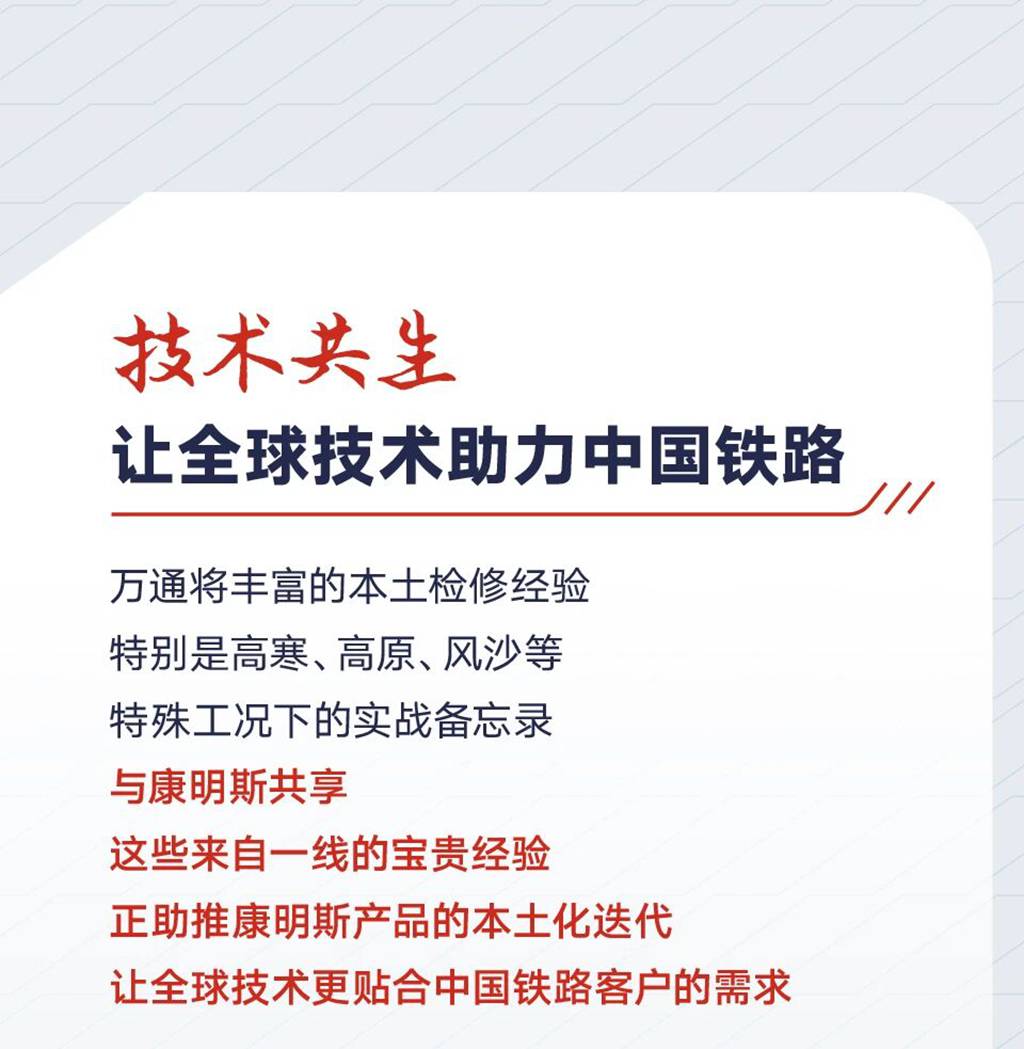 技术共生
让全球技术助力中国铁路

万通将丰富的本土检修经验
特别是高寒、高原、风沙等
特殊工况下的实战备忘录
与康明斯共享
这些来自一线的宝贵经验
正助推康明斯产品的本土化迭代
让全球技术更贴合中国铁路客户的需求